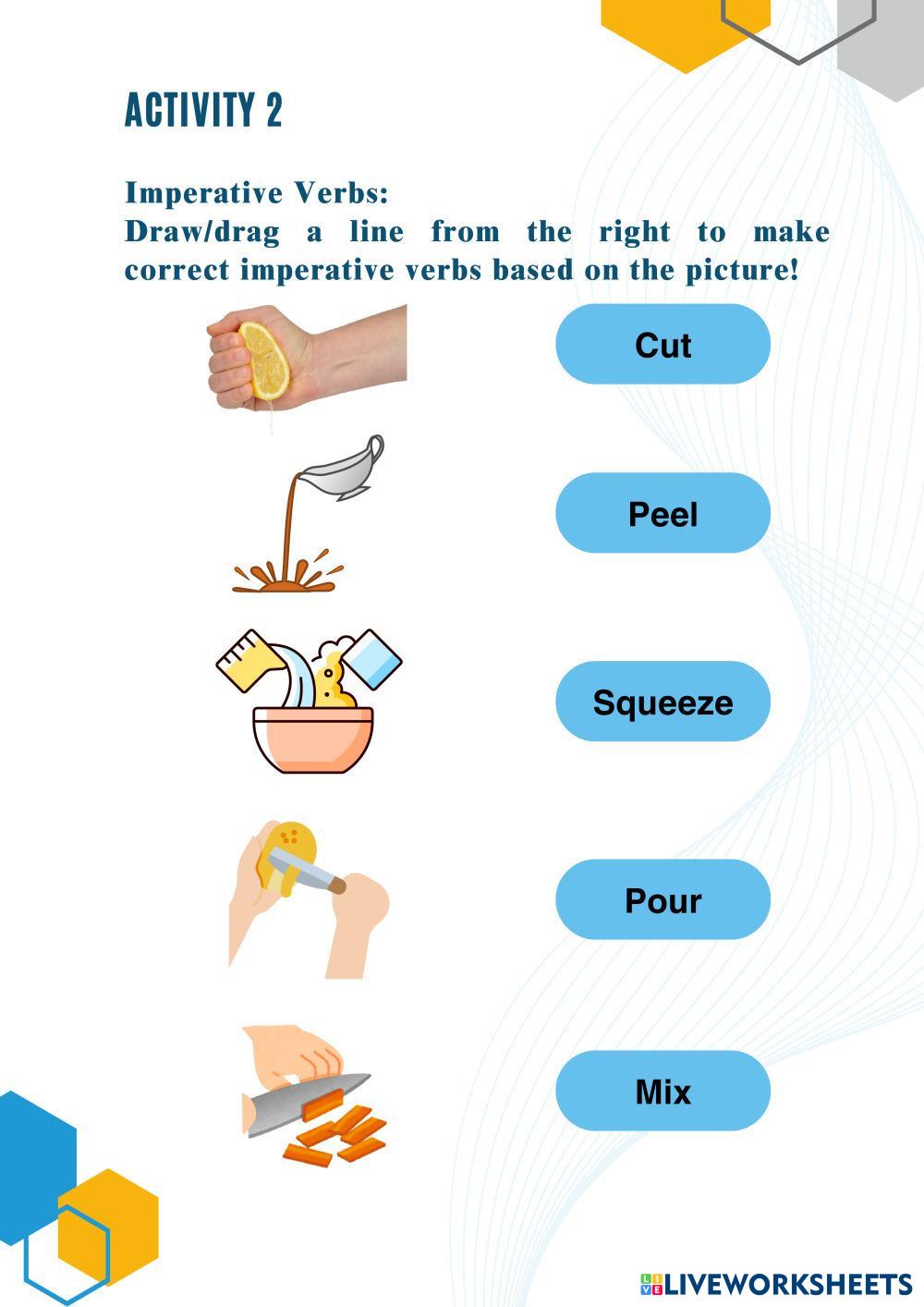 ACTIVITY 2

Imperative Verbs:
Draw/drag a line from the right to make correct imperative verbs based on the picture!

Cut

Peel

Squeeze

Pour

Mix

LIVEWORKSHEETS